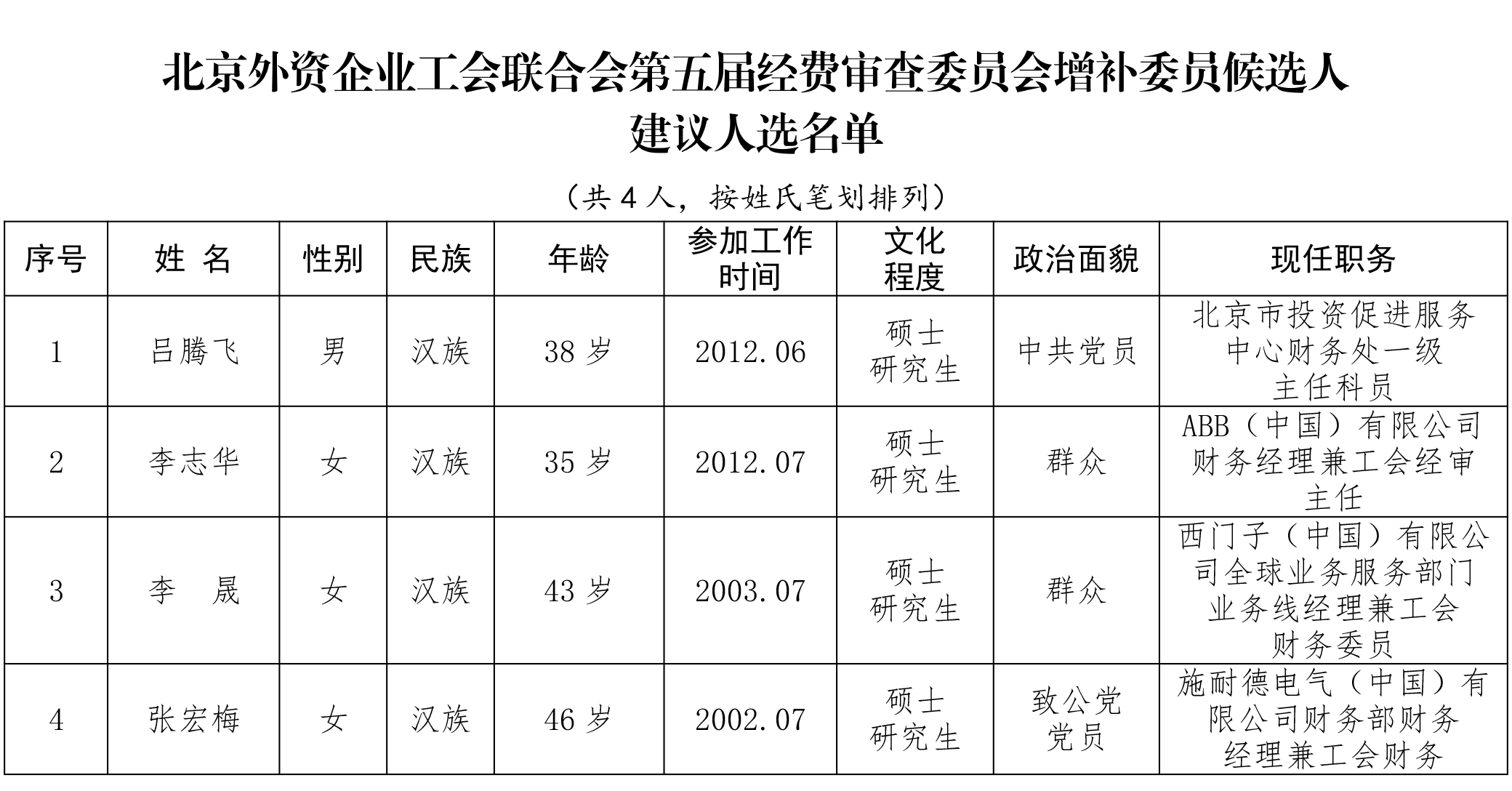 北京外资企业工会联合会第五届经费审查委员会增补委员候选人建议人选名单

（共 4 人，按姓氏笔划排列）

| 序号 | 姓 名 | 性别 | 民族 | 年龄 | 参加工作时间 | 文化程度 | 政治面貌 | 现任职务 |
|---|---|---|---|---|---|---|---|---|
| 1 | 吕腾飞 | 男 | 汉族 | 38 岁 | 2012.06 | 硕士研究生 | 中共党员 | 北京市投资促进服务中心财务处一级主任科员 |
| 2 | 李志华 | 女 | 汉族 | 35 岁 | 2012.07 | 硕士研究生 | 群众 | ABB（中国）有限公司财务经理兼工会经审主任 |
| 3 | 李 晟 | 女 | 汉族 | 43 岁 | 2003.07 | 硕士研究生 | 群众 | 西门子（中国）有限公司全球业务服务部门业务线经理兼工会财务委员 |
| 4 | 张宏梅 | 女 | 汉族 | 46 岁 | 2002.07 | 硕士研究生 | 致公党党员 | 施耐德电气（中国）有限公司财务部财务经理兼工会财务 |